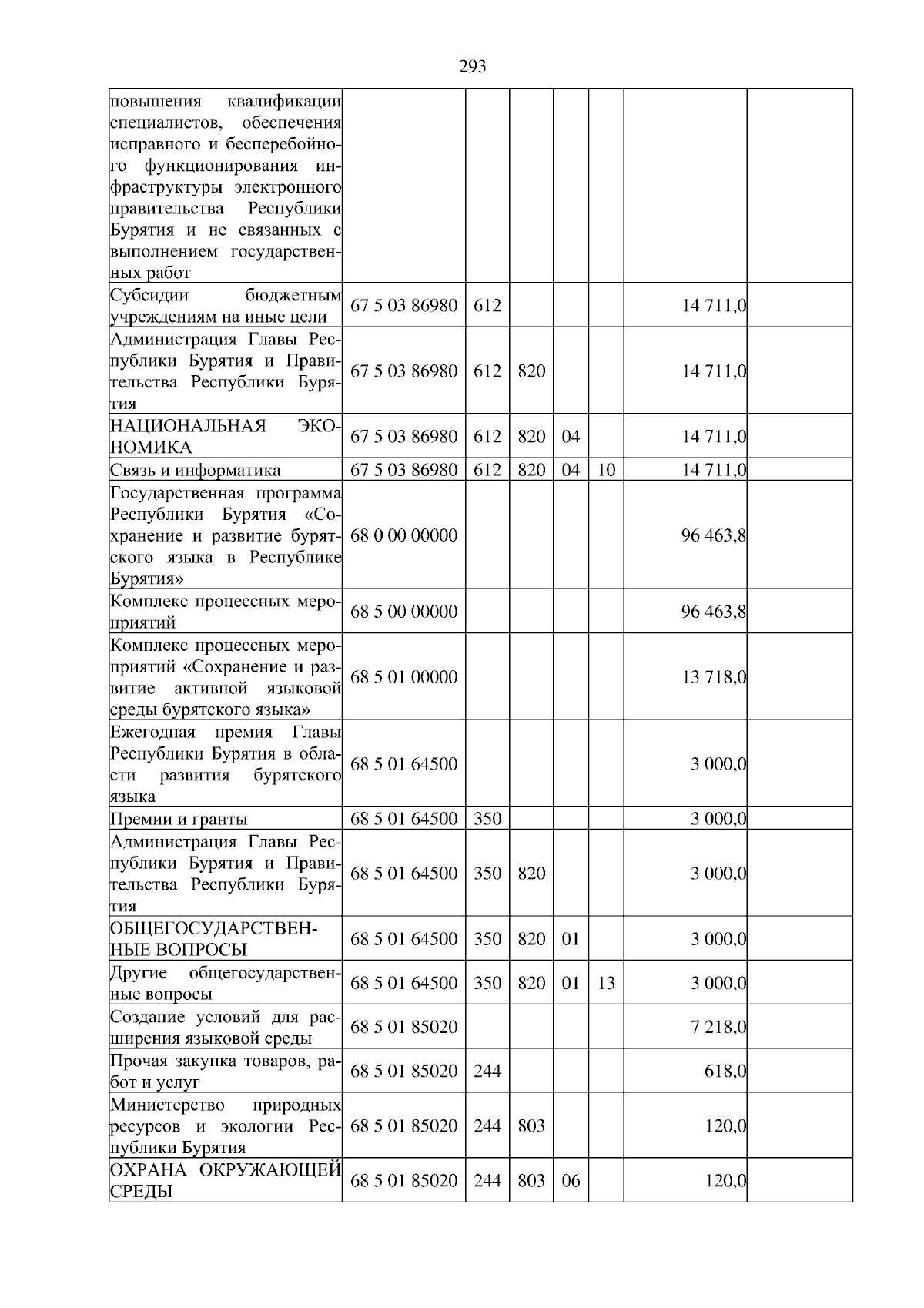 293

| повышения квалификации специалистов, обеспечения исправного и бесперебойного функционирования инфраструктуры электронного правительства Республики Бурятия и не связанных с выполнением государственных работ | | | | | | | |
|---|---|---|---|---|---|---|---|
| Субсидии бюджетным учреждениям на иные цели | 67 5 03 86980 | 612 | | | | 14 711,0 | |
| Администрация Главы Республики Бурятия и Правительства Республики Бурятия | 67 5 03 86980 | 612 | 820 | | | 14 711,0 | |
| НАЦИОНАЛЬНАЯ ЭКОНОМИКА | 67 5 03 86980 | 612 | 820 | 04 | | 14 711,0 | |
| Связь и информатика | 67 5 03 86980 | 612 | 820 | 04 | 10 | 14 711,0 | |
| Государственная программа Республики Бурятия «Сохранение и развитие бурятского языка в Республике Бурятия» | 68 0 00 00000 | | | | | 96 463,8 | |
| Комплекс процессных мероприятий | 68 5 00 00000 | | | | | 96 463,8 | |
| Комплекс процессных мероприятий «Сохранение и развитие активной языковой среды бурятского языка» | 68 5 01 00000 | | | | | 13 718,0 | |
| Ежегодная премия Главы Республики Бурятия в области развития бурятского языка | 68 5 01 64500 | | | | | 3 000,0 | |
| Премии и гранты | 68 5 01 64500 | 350 | | | | 3 000,0 | |
| Администрация Главы Республики Бурятия и Правительства Республики Бурятия | 68 5 01 64500 | 350 | 820 | | | 3 000,0 | |
| ОБЩЕГОСУДАРСТВЕННЫЕ ВОПРОСЫ | 68 5 01 64500 | 350 | 820 | 01 | | 3 000,0 | |
| Другие общегосударственные вопросы | 68 5 01 64500 | 350 | 820 | 01 | 13 | 3 000,0 | |
| Создание условий для расширения языковой среды | 68 5 01 85020 | | | | | 7 218,0 | |
| Прочая закупка товаров, работ и услуг | 68 5 01 85020 | 244 | | | | 618,0 | |
| Министерство природных ресурсов и экологии Республики Бурятия | 68 5 01 85020 | 244 | 803 | | | 120,0 | |
| ОХРАНА ОКРУЖАЮЩЕЙ СРЕДЫ | 68 5 01 85020 | 244 | 803 | 06 | | 120,0 | |